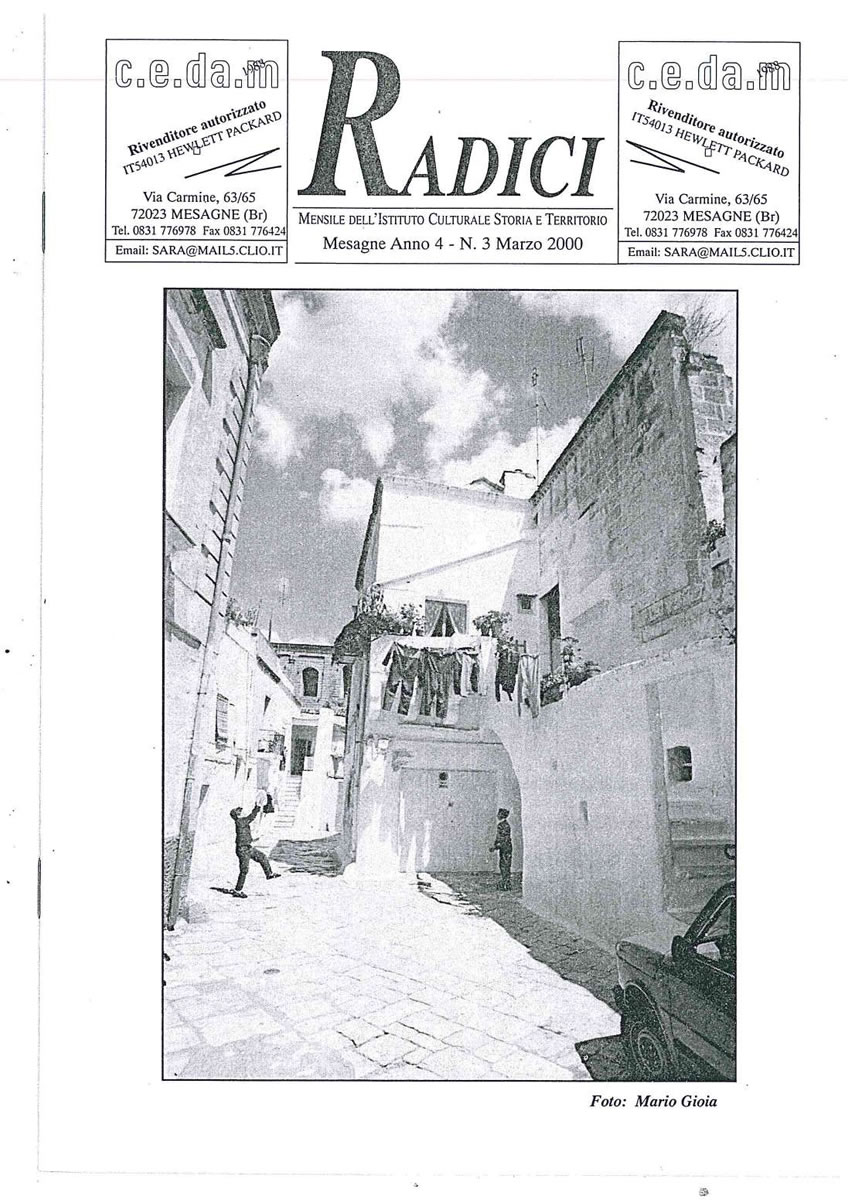 c.e.da.m

Rivenditore autorizzato
IT54013 HEWLETT PACKARD

Via Carmine, 63/65
72023 MESAGNE (Br)
Tel. 0831 776978 Fax 0831 776424
Email: SARA@MAIL5.CLIO.IT

RADICI

MENSILE DELL'ISTITUTO CULTURALE STORIA E TERRITORIO
Mesagne Anno 4 - N. 3 Marzo 2000

c.e.da.m

Rivenditore autorizzato
IT54013 HEWLETT PACKARD

Via Carmine, 63/65
72023 MESAGNE (Br)
Tel. 0831 776978 Fax 0831 776424
Email: SARA@MAIL5.CLIO.IT

Foto: Mario Gioia